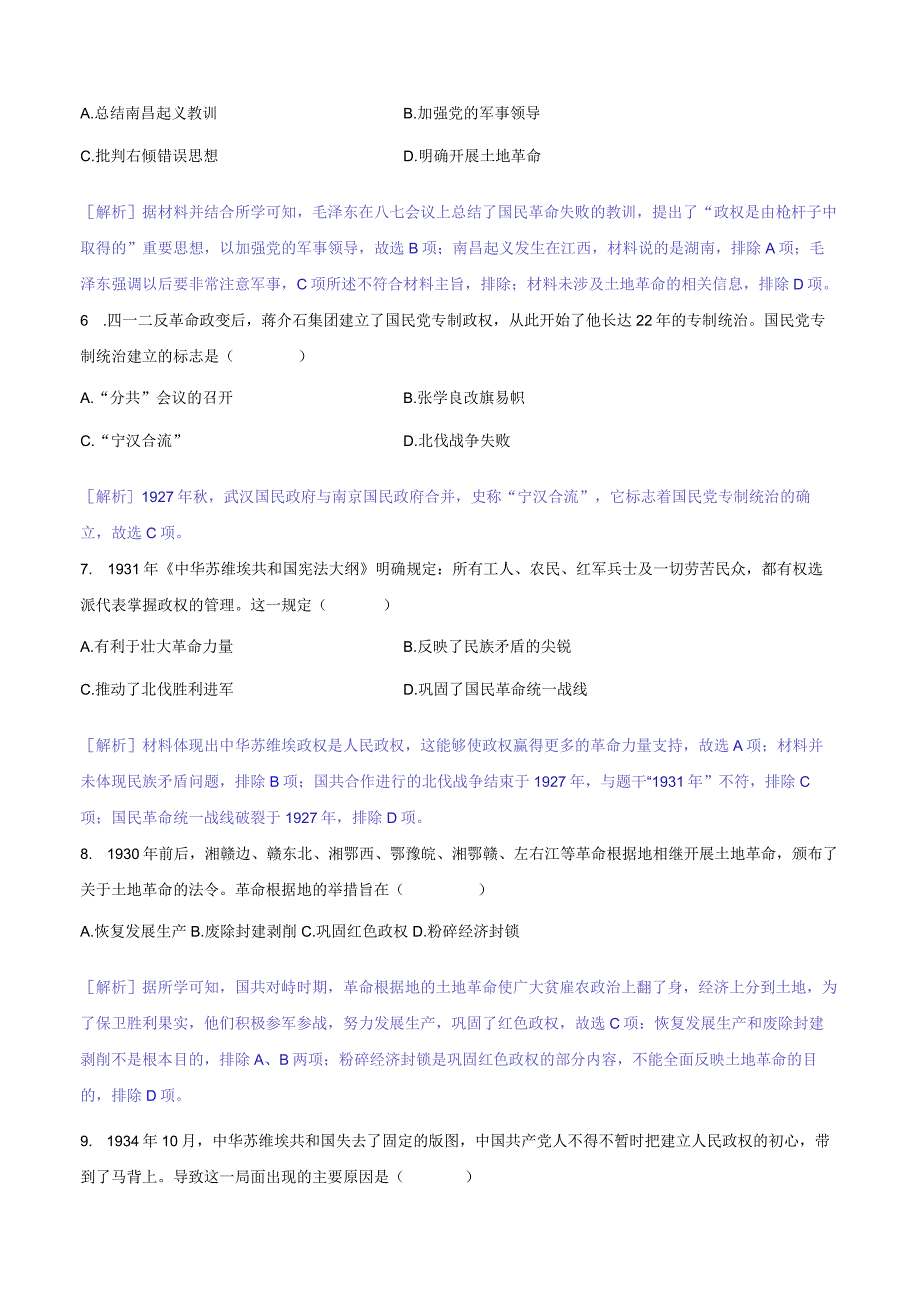 A.总结南昌起义教训

B.加强党的军事领导

C.批判右倾错误思想

D.明确开展土地革命

［解析］据材料并结合所学可知，毛泽东在八七会议上总结了国民革命失败的教训，提出了“政权是由枪杆子中取得的”重要思想，以加强党的军事领导，故选B项；南昌起义发生在江西，材料说的是湖南，排除A项；毛泽东强调以后要非常注意军事，C项所述不符合材料主旨，排除；材料未涉及土地革命的相关信息，排除D项。

6 .四一二反革命政变后，蒋介石集团建立了国民党专制政权，从此开始了他长达22年的专制统治。国民党专制统治建立的标志是（　　）

A.“分共”会议的召开

B.张学良改旗易帜

C.“宁汉合流”

D.北伐战争失败

［解析］1927年秋，武汉国民政府与南京国民政府合并，史称“宁汉合流”，它标志着国民党专制统治的确立，故选C项。

7. 1931年《中华苏维埃共和国宪法大纲》明确规定：所有工人、农民、红军兵士及一切劳苦民众，都有权选派代表掌握政权的管理。这一规定（　　）

A.有利于壮大革命力量

B.反映了民族矛盾的尖锐

C.推动了北伐胜利进军

D.巩固了国民革命统一战线

［解析］材料体现出中华苏维埃政权是人民政权，这能够使政权赢得更多的革命力量支持，故选A项；材料并未体现民族矛盾问题，排除B项；国共合作进行的北伐战争结束于1927年，与题干“1931年”不符，排除C项；国民革命统一战线破裂于1927年，排除D项。

8. 1930年前后，湘赣边、赣东北、湘鄂西、鄂豫皖、湘鄂赣、左右江等革命根据地相继开展土地革命，颁布了关于土地革命的法令。革命根据地的举措旨在（　　）

A.恢复发展生产 B.废除封建剥削 C.巩固红色政权 D.粉碎经济封锁

［解析］据所学可知，国共对峙时期，革命根据地的土地革命使广大贫雇农政治上翻了身，经济上分到土地，为了保卫胜利果实，他们积极参军参战，努力发展生产，巩固了红色政权，故选C项；恢复发展生产和废除封建剥削不是根本目的，排除A、B两项；粉碎经济封锁是巩固红色政权的部分内容，不能全面反映土地革命的目的，排除D项。

9. 1934年10月，中华苏维埃共和国失去了固定的版图，中国共产党人不得不暂时把建立人民政权的初心，带到了马背上。导致这一局面出现的主要原因是（　　）